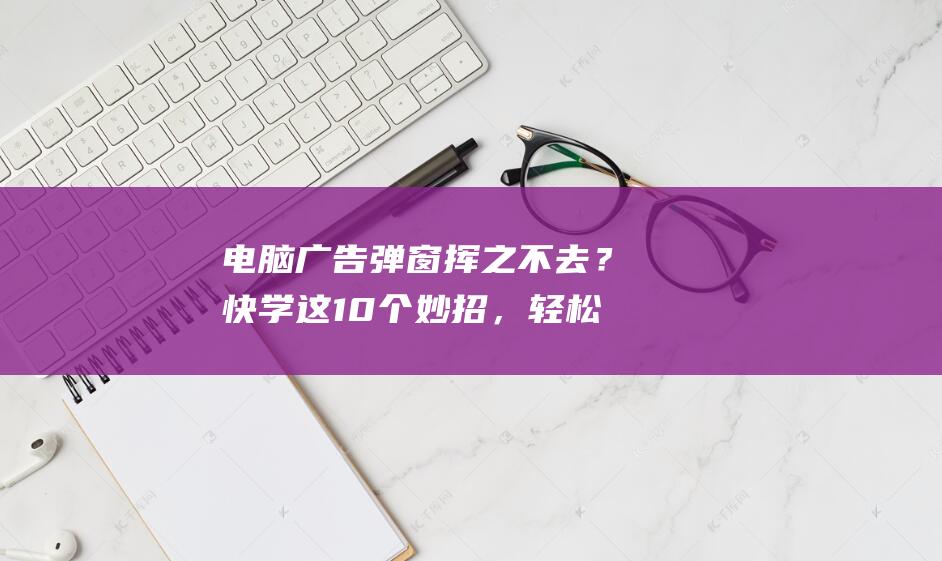 电脑广告弹窗挥之不去？快学这10个妙招，轻松